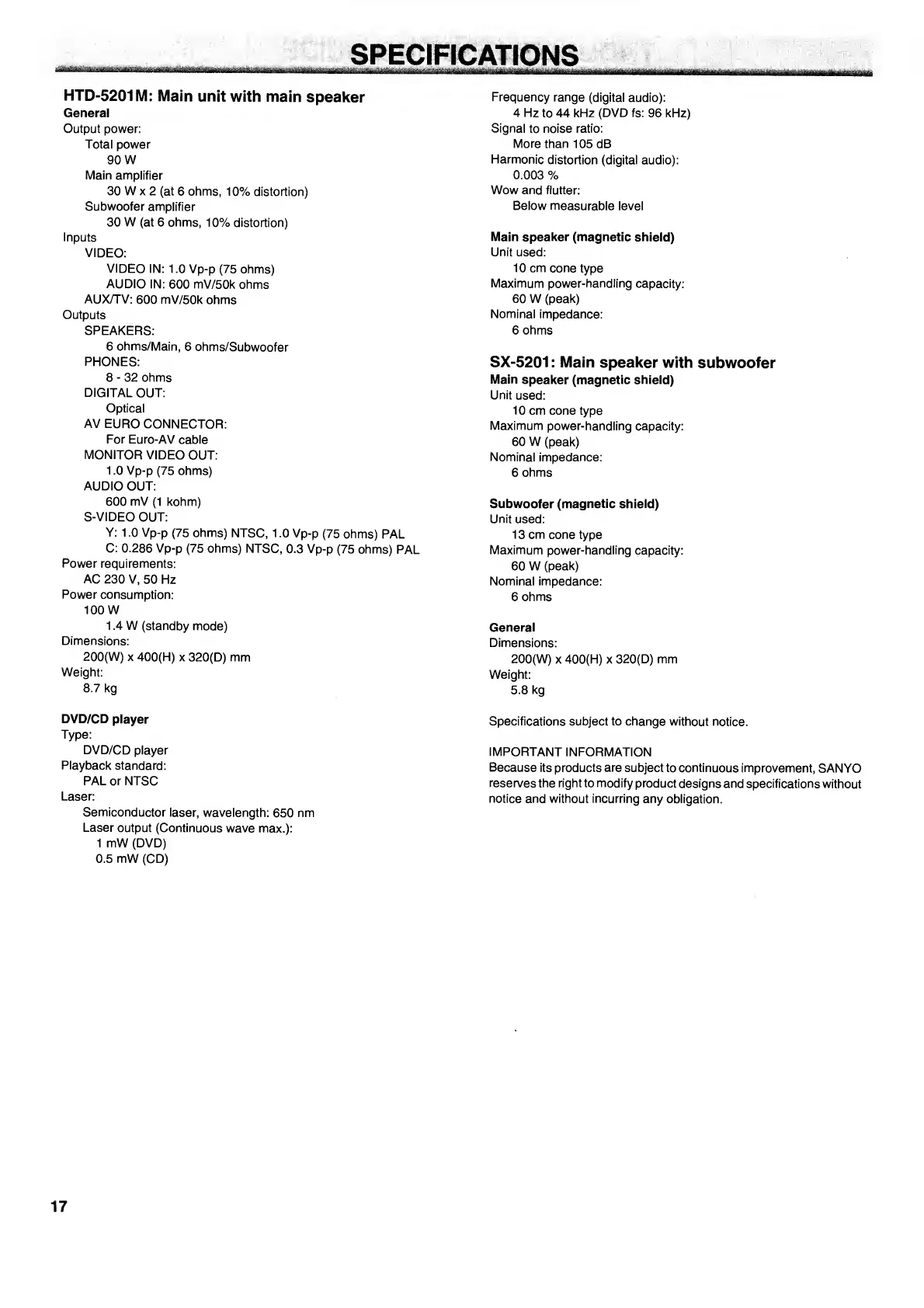 SPECIFICATIONS

HTD-5201M: Main unit with main speaker
General
Output power:
Total power
90 W
Main amplifier
30 W x 2 (at 6 ohms, 10% distortion)
Subwoofer amplifier
30 W (at 6 ohms, 10% distortion)
Inputs
VIDEO:
VIDEO IN: 1.0 Vp-p (75 ohms)
AUDIO IN: 600 mV/50k ohms
AUX/TV: 600 mV/50k ohms
Outputs
SPEAKERS:
6 ohms/Main, 6 ohms/Subwoofer
PHONES:
8 - 32 ohms
DIGITAL OUT:
Optical
AV EURO CONNECTOR:
For Euro-AV cable
MONITOR VIDEO OUT:
1.0 Vp-p (75 ohms)
AUDIO OUT:
600 mV (1 kohm)
S-VIDEO OUT:
Y: 1.0 Vp-p (75 ohms) NTSC, 1.0 Vp-p (75 ohms) PAL
C: 0.286 Vp-p (75 ohms) NTSC, 0.3 Vp-p (75 ohms) PAL
Power requirements:
AC 230 V, 50 Hz
Power consumption:
100 W
1.4 W (standby mode)
Dimensions:
200(W) x 400(H) x 320(D) mm
Weight:
8.7 kg

DVD/CD player
Type:
DVD/CD player
Playback standard:
PAL or NTSC
Laser:
Semiconductor laser, wavelength: 650 nm
Laser output (Continuous wave max.):
1 mW (DVD)
0.5 mW (CD)

Frequency range (digital audio):
4 Hz to 44 kHz (DVD fs: 96 kHz)
Signal to noise ratio:
More than 105 dB
Harmonic distortion (digital audio):
0.003 %
Wow and flutter:
Below measurable level

Main speaker (magnetic shield)
Unit used:
10 cm cone type
Maximum power-handling capacity:
60 W (peak)
Nominal impedance:
6 ohms

SX-5201: Main speaker with subwoofer
Main speaker (magnetic shield)
Unit used:
10 cm cone type
Maximum power-handling capacity:
60 W (peak)
Nominal impedance:
6 ohms

Subwoofer (magnetic shield)
Unit used:
13 cm cone type
Maximum power-handling capacity:
60 W (peak)
Nominal impedance:
6 ohms

General
Dimensions:
200(W) x 400(H) x 320(D) mm
Weight:
5.8 kg

Specifications subject to change without notice.

IMPORTANT INFORMATION
Because its products are subject to continuous improvement, SANYO reserves the right to modify product designs and specifications without notice and without incurring any obligation.

17